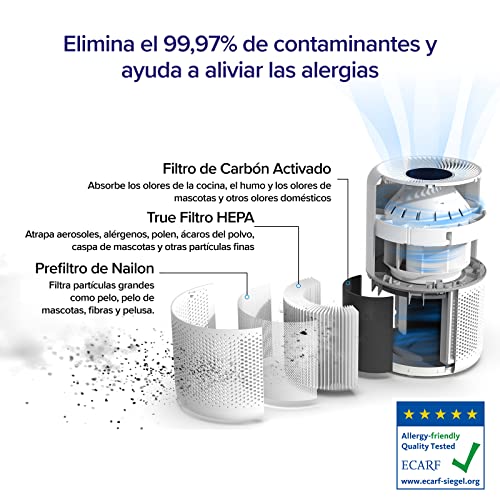 Elimina el 99,97% de contaminantes y ayuda a aliviar las alergias

Filtro de Carbón Activado
Absorbe los olores de la cocina, el humo y los olores de mascotas y otros olores domésticos

True Filtro HEPA
Atrapa aerosoles, alérgenos, polen, ácaros del polvo, caspa de mascotas y otras partículas finas

Prefiltro de Nailon
Filtra partículas grandes como pelo, pelo de mascotas, fibras y pelusa.

Allergy-friendly
Quality Tested
ECARF
www.ecarf-siegel.org